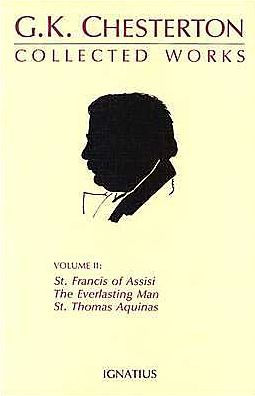 G.K. CHESTERTON
COLLECTED WORKS

VOLUME II:
St. Francis of Assisi
The Everlasting Man
St. Thomas Aquinas

IGNATIUS